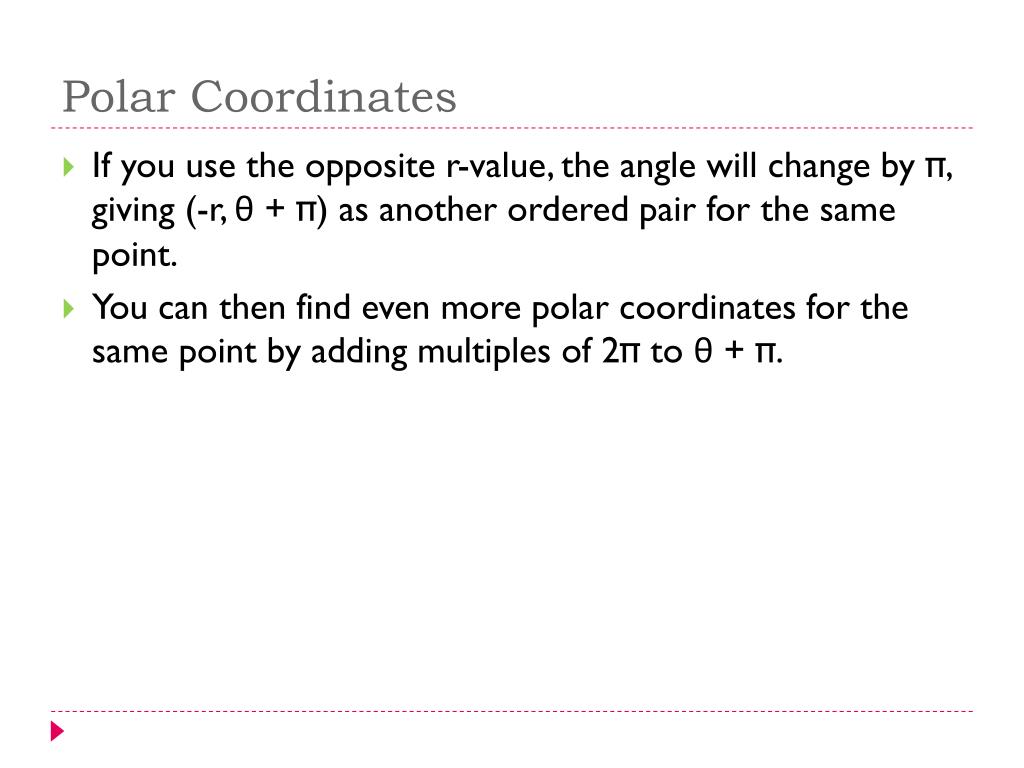 Polar Coordinates

If you use the opposite r-value, the angle will change by $\pi$, giving $(-r, \theta + \pi)$ as another ordered pair for the same point.

You can then find even more polar coordinates for the same point by adding multiples of $2\pi$ to $\theta + \pi$.